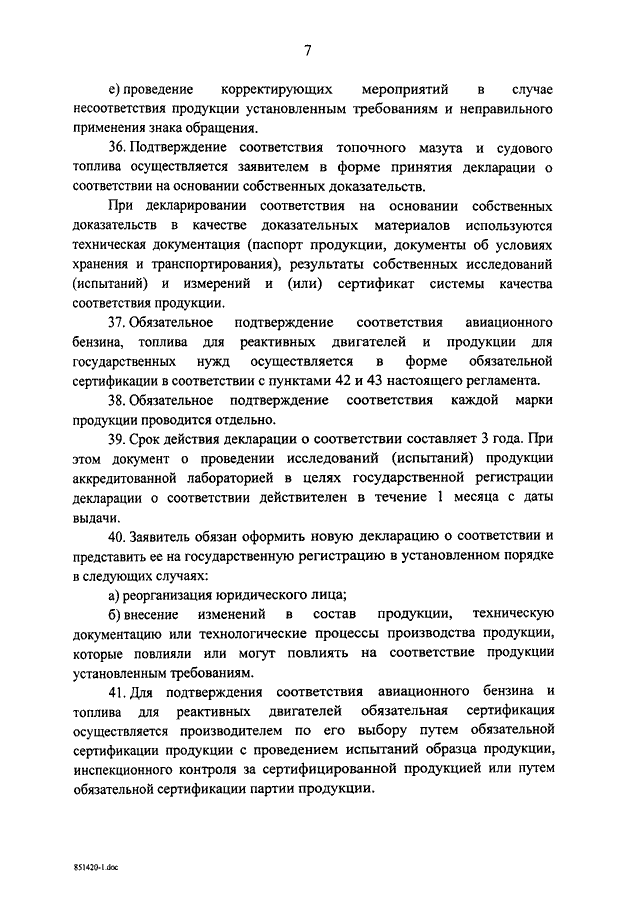 7

е) проведение корректирующих мероприятий в случае несоответствия продукции установленным требованиям и неправильного применения знака обращения.

36. Подтверждение соответствия топочного мазута и судового топлива осуществляется заявителем в форме принятия декларации о соответствии на основании собственных доказательств.

При декларировании соответствия на основании собственных доказательств в качестве доказательных материалов используются техническая документация (паспорт продукции, документы об условиях хранения и транспортирования), результаты собственных исследований (испытаний) и измерений и (или) сертификат системы качества соответствия продукции.

37. Обязательное подтверждение соответствия авиационного бензина, топлива для реактивных двигателей и продукции для государственных нужд осуществляется в форме обязательной сертификации в соответствии с пунктами 42 и 43 настоящего регламента.

38. Обязательное подтверждение соответствия каждой марки продукции проводится отдельно.

39. Срок действия декларации о соответствии составляет 3 года. При этом документ о проведении исследований (испытаний) продукции аккредитованной лабораторией в целях государственной регистрации декларации о соответствии действителен в течение 1 месяца с даты выдачи.

40. Заявитель обязан оформить новую декларацию о соответствии и представить ее на государственную регистрацию в установленном порядке в следующих случаях:

а) реорганизация юридического лица;

б) внесение изменений в состав продукции, техническую документацию или технологические процессы производства продукции, которые повлияли или могут повлиять на соответствие продукции установленным требованиям.

41. Для подтверждения соответствия авиационного бензина и топлива для реактивных двигателей обязательная сертификация осуществляется производителем по его выбору путем обязательной сертификации продукции с проведением испытаний образца продукции, инспекционного контроля за сертифицированной продукцией или путем обязательной сертификации партии продукции.

851420-1.doc